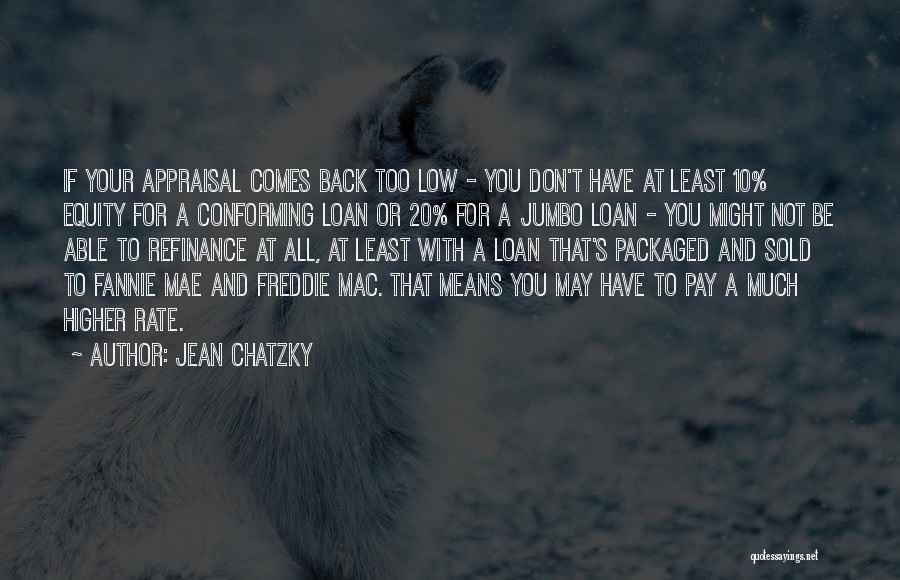 IF YOUR APPRAISAL COMES BACK TOO LOW - YOU DON'T HAVE AT LEAST 10% EQUITY FOR A CONFORMING LOAN OR 20% FOR A JUMBO LOAN - YOU MIGHT NOT BE ABLE TO REFINANCE AT ALL, AT LEAST WITH A LOAN THAT'S PACKAGED AND SOLD TO FANNIE MAE AND FREDDIE MAC. THAT MEANS YOU MAY HAVE TO PAY A MUCH HIGHER RATE.

~ AUTHOR: JEAN CHATZKY

quotessayings.net